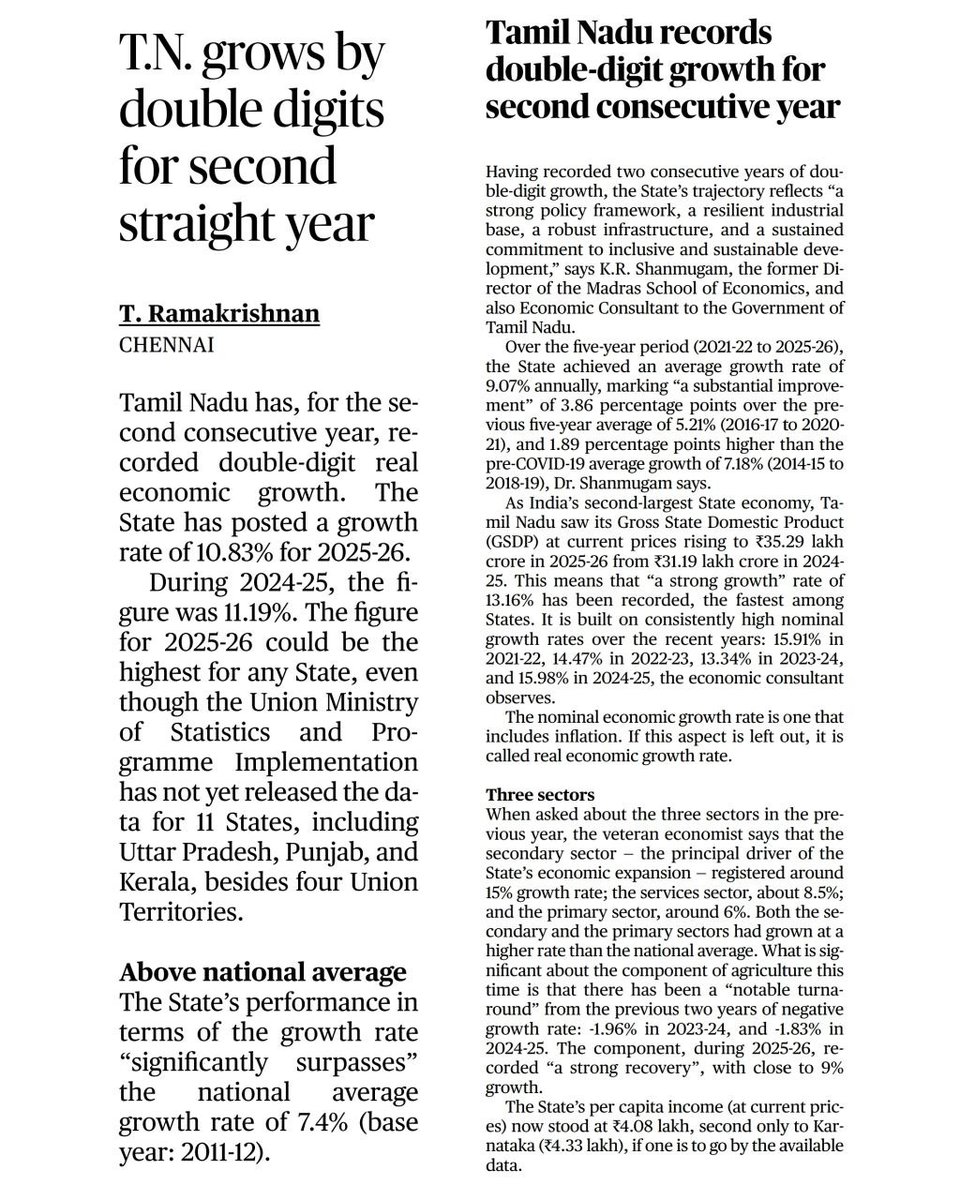 T.N. grows by double digits for second straight year

T. Ramakrishnan
CHENNAI

Tamil Nadu has, for the second consecutive year, recorded double-digit real economic growth. The State has posted a growth rate of 10.83% for 2025-26.

During 2024-25, the figure was 11.19%. The figure for 2025-26 could be the highest for any State, even though the Union Ministry of Statistics and Programme Implementation has not yet released the data for 11 States, including Uttar Pradesh, Punjab, and Kerala, besides four Union Territories.

Above national average
The State's performance in terms of the growth rate "significantly surpasses" the national average growth rate of 7.4% (base year: 2011-12).

Tamil Nadu records double-digit growth for second consecutive year

Having recorded two consecutive years of double-digit growth, the State's trajectory reflects "a strong policy framework, a resilient industrial base, a robust infrastructure, and a sustained commitment to inclusive and sustainable development," says K.R. Shanmugam, the former Director of the Madras School of Economics, and also Economic Consultant to the Government of Tamil Nadu.

Over the five-year period (2021-22 to 2025-26), the State achieved an average growth rate of 9.07% annually, marking "a substantial improvement" of 3.86 percentage points over the previous five-year average of 5.21% (2016-17 to 2020-21), and 1.89 percentage points higher than the pre-COVID-19 average growth of 7.18% (2014-15 to 2018-19), Dr. Shanmugam says.

As India's second-largest State economy, Tamil Nadu saw its Gross State Domestic Product (GSDP) at current prices rising to ₹35.29 lakh crore in 2025-26 from ₹31.19 lakh crore in 2024-25. This means that "a strong growth" rate of 13.16% has been recorded, the fastest among States. It is built on consistently high nominal growth rates over the recent years: 15.91% in 2021-22, 14.47% in 2022-23, 13.34% in 2023-24, and 15.98% in 2024-25, the economic consultant observes.

The nominal economic growth rate is one that includes inflation. If this aspect is left out, it is called real economic growth rate.

Three sectors
When asked about the three sectors in the previous year, the veteran economist says that the secondary sector – the principal driver of the State's economic expansion – registered around 15% growth rate; the services sector, about 8.5%; and the primary sector, around 6%. Both the secondary and the primary sectors had grown at a higher rate than the national average. What is significant about the component of agriculture this time is that there has been a "notable turnaround" from the previous two years of negative growth rate: -1.96% in 2023-24, and -1.83% in 2024-25. The component, during 2025-26, recorded "a strong recovery", with close to 9% growth.

The State's per capita income (at current prices) now stood at ₹4.08 lakh, second only to Karnataka (₹4.33 lakh), if one is to go by the available data.